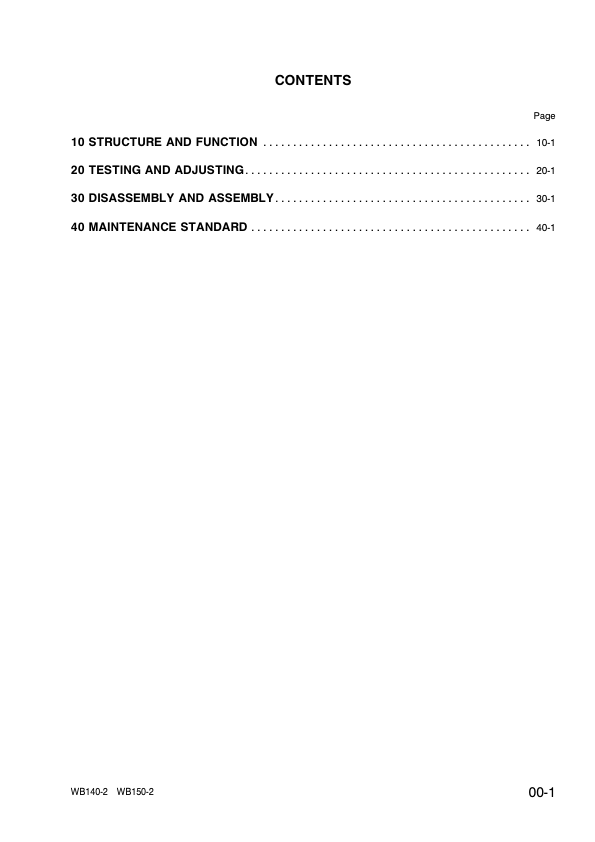 CONTENTS

Page

10 STRUCTURE AND FUNCTION ............................................. 10-1

20 TESTING AND ADJUSTING................................................ 20-1

30 DISASSEMBLY AND ASSEMBLY........................................... 30-1

40 MAINTENANCE STANDARD ............................................... 40-1

WB140-2 WB150-2

00-1